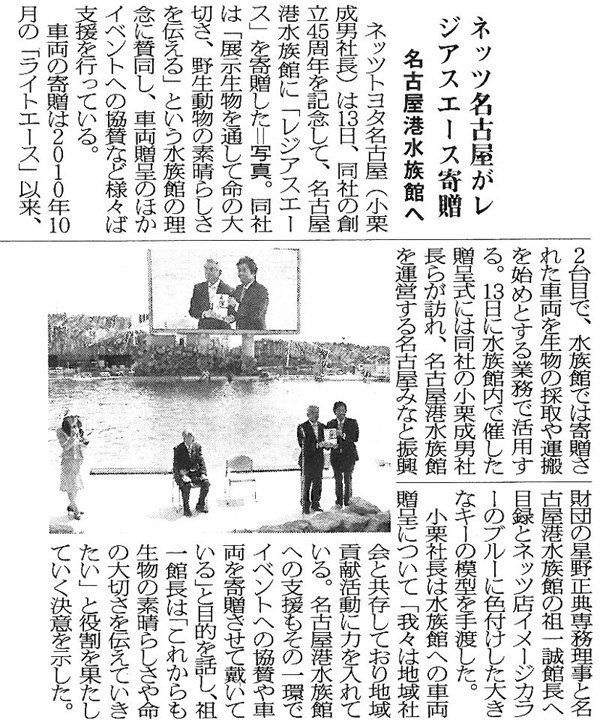 ネッツ名古屋がレジアスエース寄贈

名古屋港水族館へ

ネッツトヨタ名古屋（小栗成男社長）は13日、同社の創立45周年を記念して、名古屋港水族館に「レジアスエース」を寄贈した＝写真。同社は「展示生物を通して命の大切さ、野生動物の素晴らしさを伝える」という水族館の理念に賛同し、車両贈呈のほかイベントへの協賛など様々な支援を行っている。

車両の寄贈は2010年10月の「ライトエース」以来、2台目で、水族館では寄贈された車両を生物の採取や運搬を始めとする業務で活用する。13日に水族館内で催した贈呈式には同社の小栗成男社長らが訪れ、名古屋港水族館を運営する名古屋みなと振興財団の星野正典専務理事と名古屋港水族館の祖一誠館長へ目録とネッツ店イメージカラーのブルーに色付けした大きなキーの模型を手渡した。

小栗社長は水族館への車両贈呈について「我々は地域社会と共存しており地域貢献活動に力を入れている。名古屋港水族館への支援もその一環でイベントへの協賛や車両を寄贈させて戴いている」と目的を話し、祖一館長は「これからも生物の素晴らしさや命の大切さを伝えていきたい」と役割を果たしていく決意を示した。